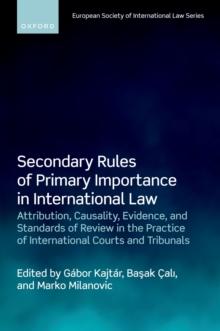 OXFORD

European Society of International Law Series

Secondary Rules of Primary Importance in International Law

Attribution, Causality, Evidence, and Standards of Review in the Practice of International Courts and Tribunals

Edited by Gábor Kajtár, Başak Çalı, and Marko Milanovic